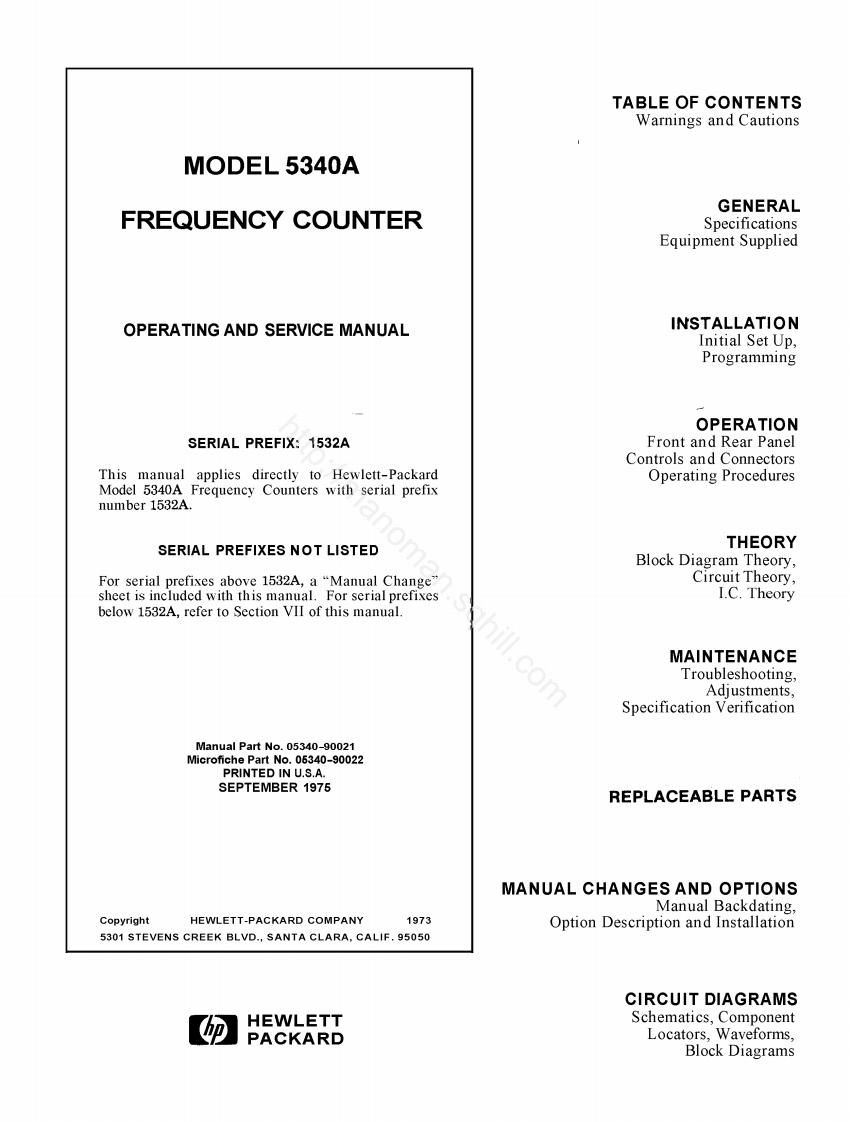 MODEL 5340A

FREQUENCY COUNTER

OPERATING AND SERVICE MANUAL

SERIAL PREFIX: 1532A

This manual applies directly to Hewlett-Packard Model 5340A Frequency Counters with serial prefix number 1532A.

SERIAL PREFIXES NOT LISTED

For serial prefixes above 1532A, a "Manual Change" sheet is included with this manual. For serial prefixes below 1532A, refer to Section VII of this manual.

Manual Part No. 05340-90021
Microfiche Part No. 05340-90022
PRINTED IN U.S.A.
SEPTEMBER 1975

Copyright HEWLETT-PACKARD COMPANY 1973
5301 STEVENS CREEK BLVD., SANTA CLARA, CALIF. 95050

hp HEWLETT PACKARD

http://manoman.sqhill.com

TABLE OF CONTENTS
Warnings and Cautions

GENERAL
Specifications
Equipment Supplied

INSTALLATION
Initial Set Up,
Programming

OPERATION
Front and Rear Panel
Controls and Connectors
Operating Procedures

THEORY
Block Diagram Theory,
Circuit Theory,
I.C. Theory

MAINTENANCE
Troubleshooting,
Adjustments,
Specification Verification

REPLACEABLE PARTS

MANUAL CHANGES AND OPTIONS
Manual Backdating,
Option Description and Installation

CIRCUIT DIAGRAMS
Schematics, Component
Locators, Waveforms,
Block Diagrams